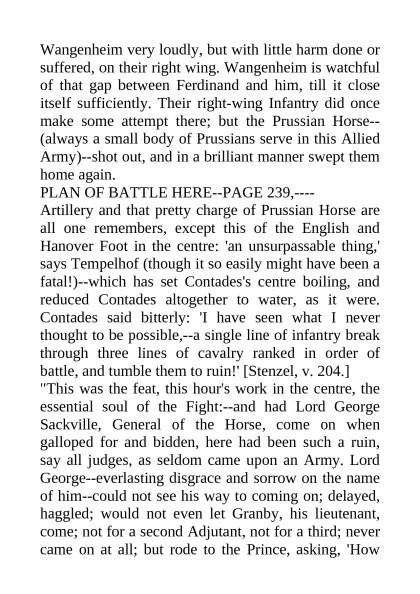 Wangenheim very loudly, but with little harm done or suffered, on their right wing. Wangenheim is watchful of that gap between Ferdinand and him, till it close itself sufficiently. Their right-wing Infantry did once make some attempt there; but the Prussian Horse--(always a small body of Prussians serve in this Allied Army)--shot out, and in a brilliant manner swept them home again.
PLAN OF BATTLE HERE--PAGE 239,----
Artillery and that pretty charge of Prussian Horse are all one remembers, except this of the English and Hanover Foot in the centre: 'an unsurpassable thing,' says Tempelhof (though it so easily might have been a fatal!)--which has set Contades's centre boiling, and reduced Contades altogether to water, as it were. Contades said bitterly: 'I have seen what I never thought to be possible,--a single line of infantry break through three lines of cavalry ranked in order of battle, and tumble them to ruin!' [Stenzel, v. 204.]
"This was the feat, this hour's work in the centre, the essential soul of the Fight:--and had Lord George Sackville, General of the Horse, come on when galloped for and bidden, here had been such a ruin, say all judges, as seldom came upon an Army. Lord George--everlasting disgrace and sorrow on the name of him--could not see his way to coming on; delayed, haggled; would not even let Granby, his lieutenant, come; not for a second Adjutant, not for a third; never came on at all; but rode to the Prince, asking, 'How